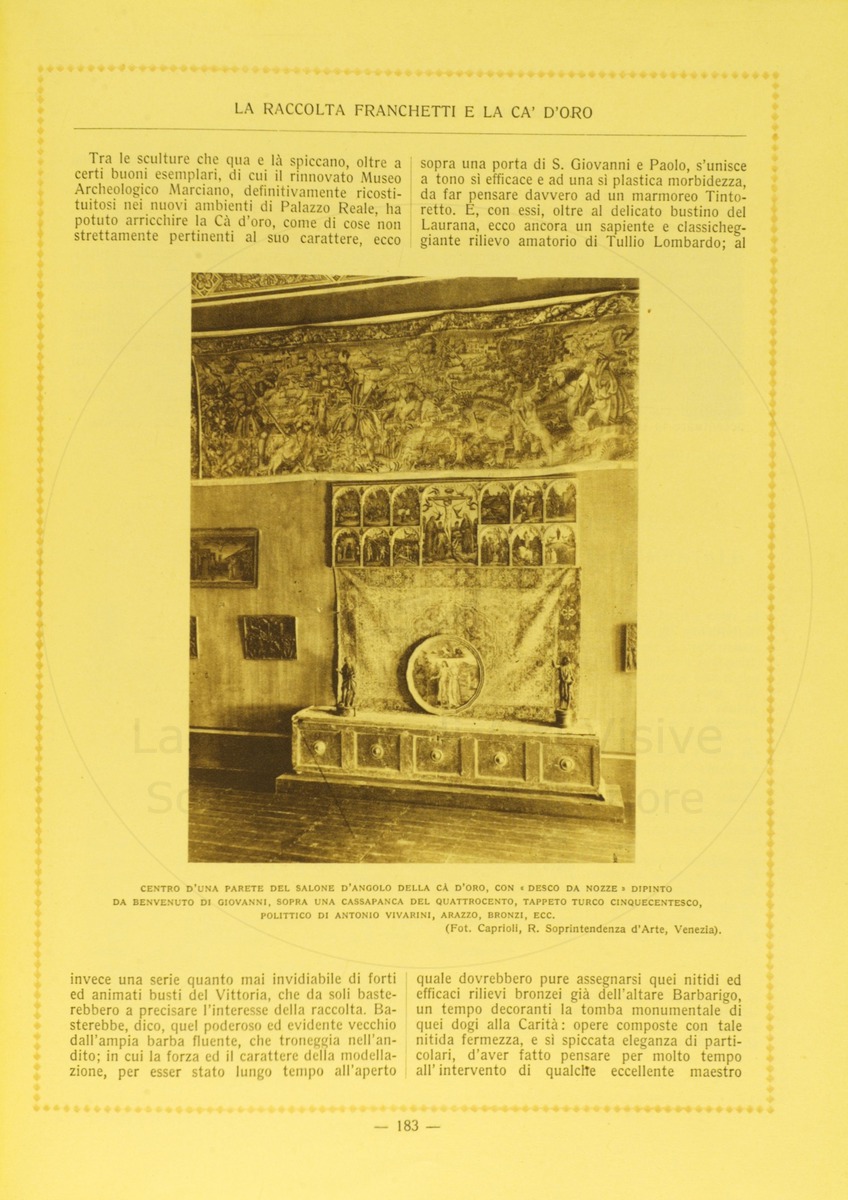 LA RACCOLTA FRANCHETTI E LA CA' D'ORO

Tra le sculture che qua e là spiccano, oltre a certi buoni esemplari, di cui il rinnovato Museo Archeologico Marciano, definitivamente ricostituitosi nei nuovi ambienti di Palazzo Reale, ha potuto arricchire la Cà d'oro, come di cose non strettamente pertinenti al suo carattere, ecco

sopra una porta di S. Giovanni e Paolo, s'unisce a tono sì efficace e ad una sì plastica morbidezza, da far pensare davvero ad un marmoreo Tintoretto. E, con essi, oltre al delicato bustino del Laurana, ecco ancora un sapiente e classicheggiante rilievo amatorio di Tullio Lombardo; al

CENTRO D'UNA PARETE DEL SALONE D'ANGOLO DELLA CÀ D'ORO, CON « DESCO DA NOZZE » DIPINTO DA BENVENUTO DI GIOVANNI, SOPRA UNA CASSAPANCA DEL QUATTROCENTO, TAPPETO TURCO CINQUECENTESCO, POLITTICO DI ANTONIO VIVARINI, ARAZZO, BRONZI, ECC.
(Fot. Caprioli, R. Soprintendenza d'Arte, Venezia).

invece una serie quanto mai invidiabile di forti ed animati busti del Vittoria, che da soli basterebbero a precisare l'interesse della raccolta. Basterebbe, dico, quel poderoso ed evidente vecchio dall'ampia barba fluente, che troneggia nell'andito; in cui la forza ed il carattere della modellazione, per esser stato lungo tempo all'aperto

quale dovrebbero pure assegnarsi quei nitidi ed efficaci rilievi bronzei già dell'altare Barbarigo, un tempo decoranti la tomba monumentale di quei dogi alla Carità: opere composte con tale nitida fermezza, e sì spiccata eleganza di particolari, d'aver fatto pensare per molto tempo all'intervento di qualche eccellente maestro

— 183 —